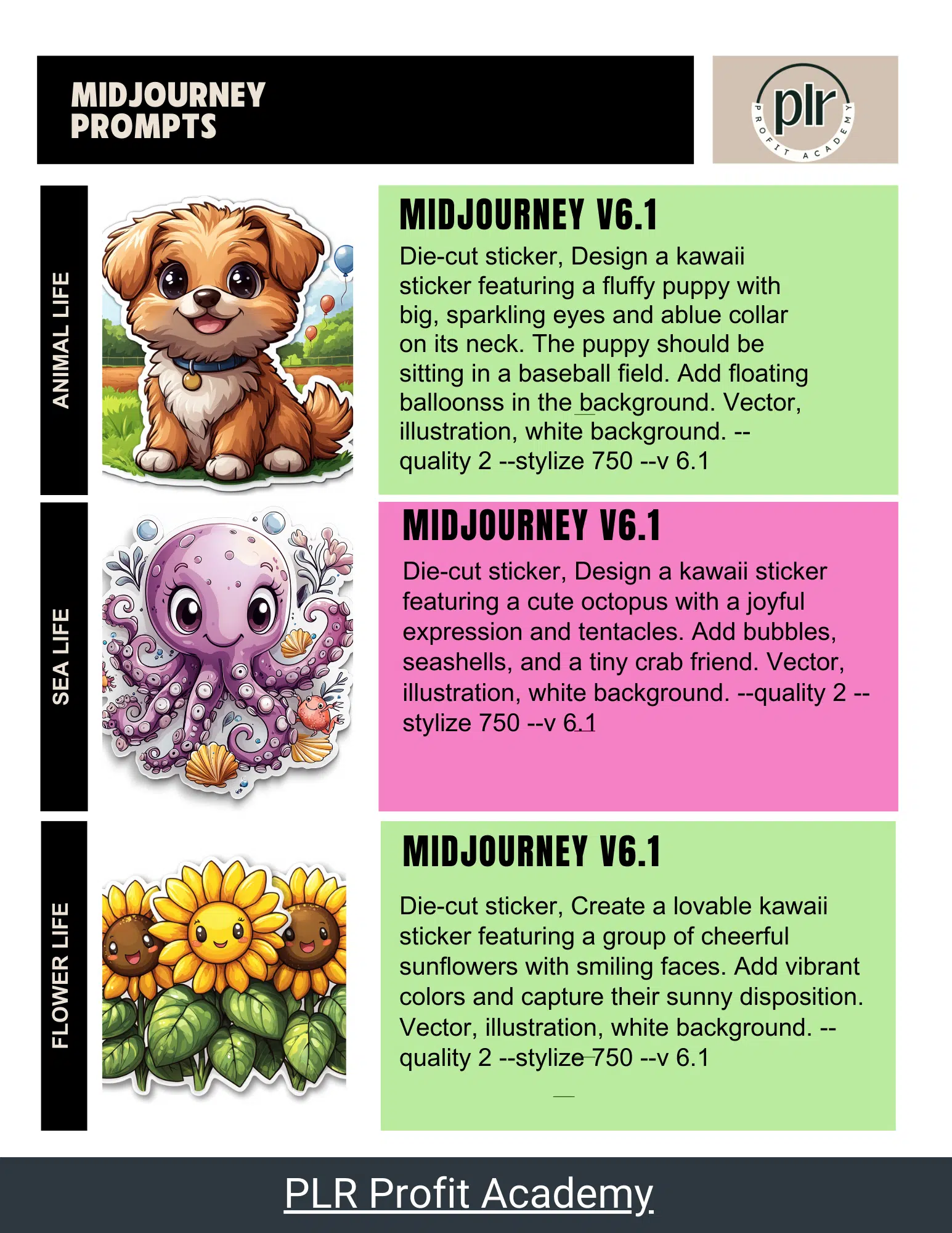 MIDJOURNEY PROMPTS

plr
PROFIT ACADEMY

ANIMAL LIFE

MIDJOURNEY V6.1

Die-cut sticker, Design a kawaii sticker featuring a fluffy puppy with big, sparkling eyes and ablue collar on its neck. The puppy should be sitting in a baseball field. Add floating balloonss in the background. Vector, illustration, white background. --quality 2 --stylize 750 --v 6.1

SEA LIFE

MIDJOURNEY V6.1

Die-cut sticker, Design a kawaii sticker featuring a cute octopus with a joyful expression and tentacles. Add bubbles, seashells, and a tiny crab friend. Vector, illustration, white background. --quality 2 --stylize 750 --v 6.1

FLOWER LIFE

MIDJOURNEY V6.1

Die-cut sticker, Create a lovable kawaii sticker featuring a group of cheerful sunflowers with smiling faces. Add vibrant colors and capture their sunny disposition. Vector, illustration, white background. --quality 2 --stylize 750 --v 6.1

PLR Profit Academy